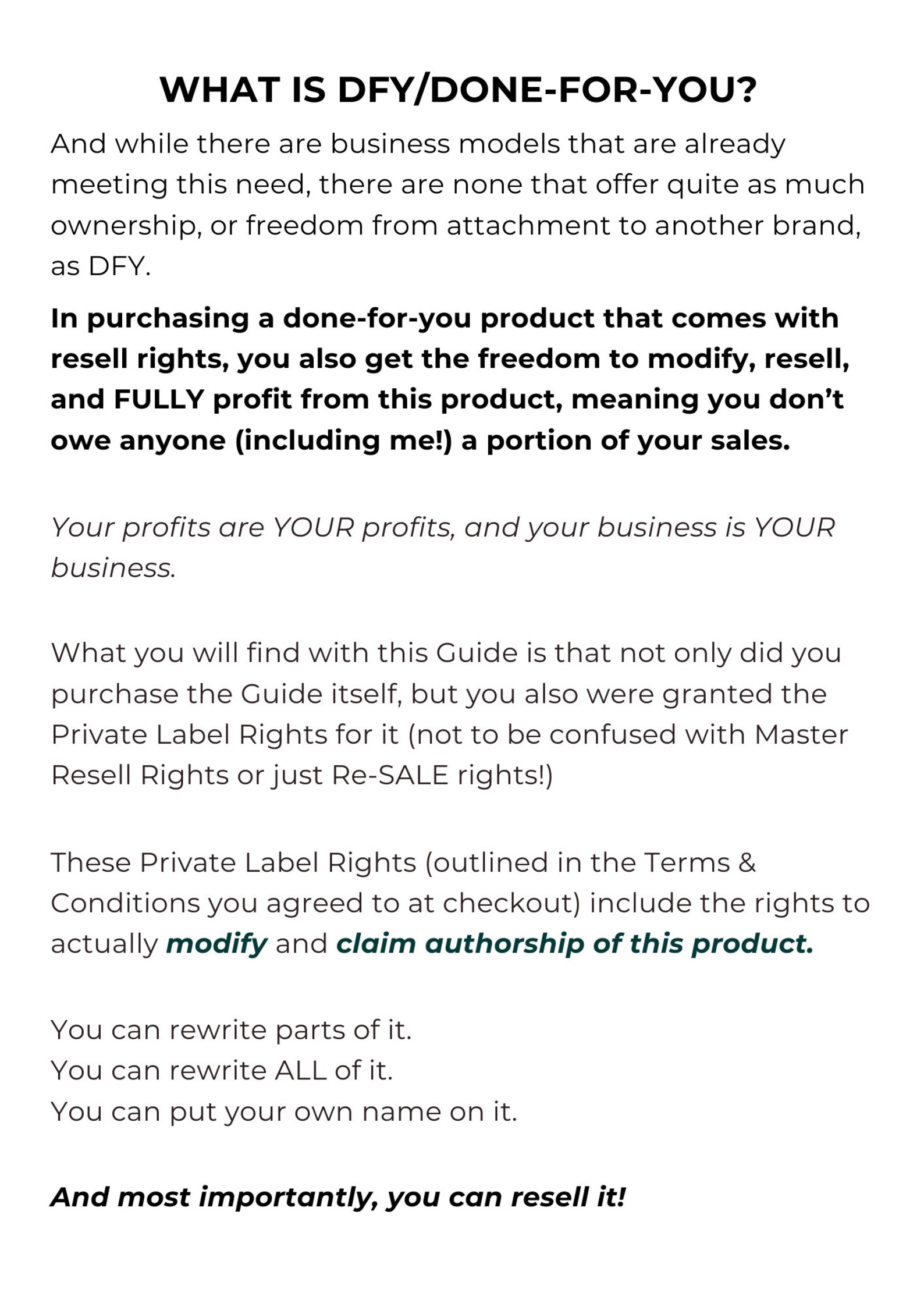 WHAT IS DFY/DONE-FOR-YOU?

And while there are business models that are already meeting this need, there are none that offer quite as much ownership, or freedom from attachment to another brand, as DFY.

In purchasing a done-for-you product that comes with resell rights, you also get the freedom to modify, resell, and FULLY profit from this product, meaning you don't owe anyone (including me!) a portion of your sales.

Your profits are YOUR profits, and your business is YOUR business.

What you will find with this Guide is that not only did you purchase the Guide itself, but you also were granted the Private Label Rights for it (not to be confused with Master Resell Rights or just Re-SALE rights!)

These Private Label Rights (outlined in the Terms & Conditions you agreed to at checkout) include the rights to actually modify and claim authorship of this product.

You can rewrite parts of it.
You can rewrite ALL of it.
You can put your own name on it.

And most importantly, you can resell it!